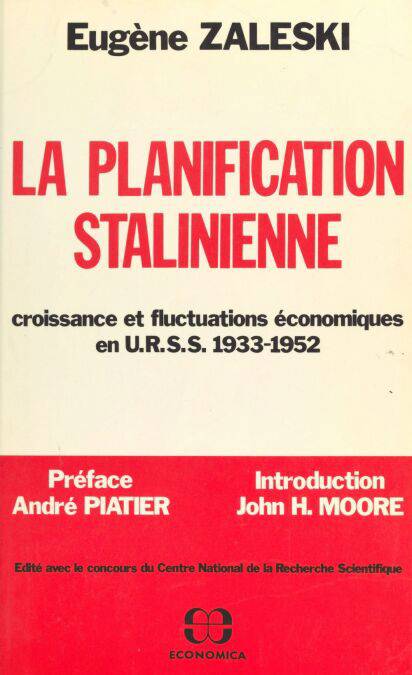 Eugène ZALESKI

LA PLANIFICATION STALINIENNE

croissance et fluctuations économiques en U.R.S.S. 1933-1952

Préface
André PIATIER

Introduction
John H. MOORE

Edité avec le concours du Centre National de la Recherche Scientifique

ECONOMICA